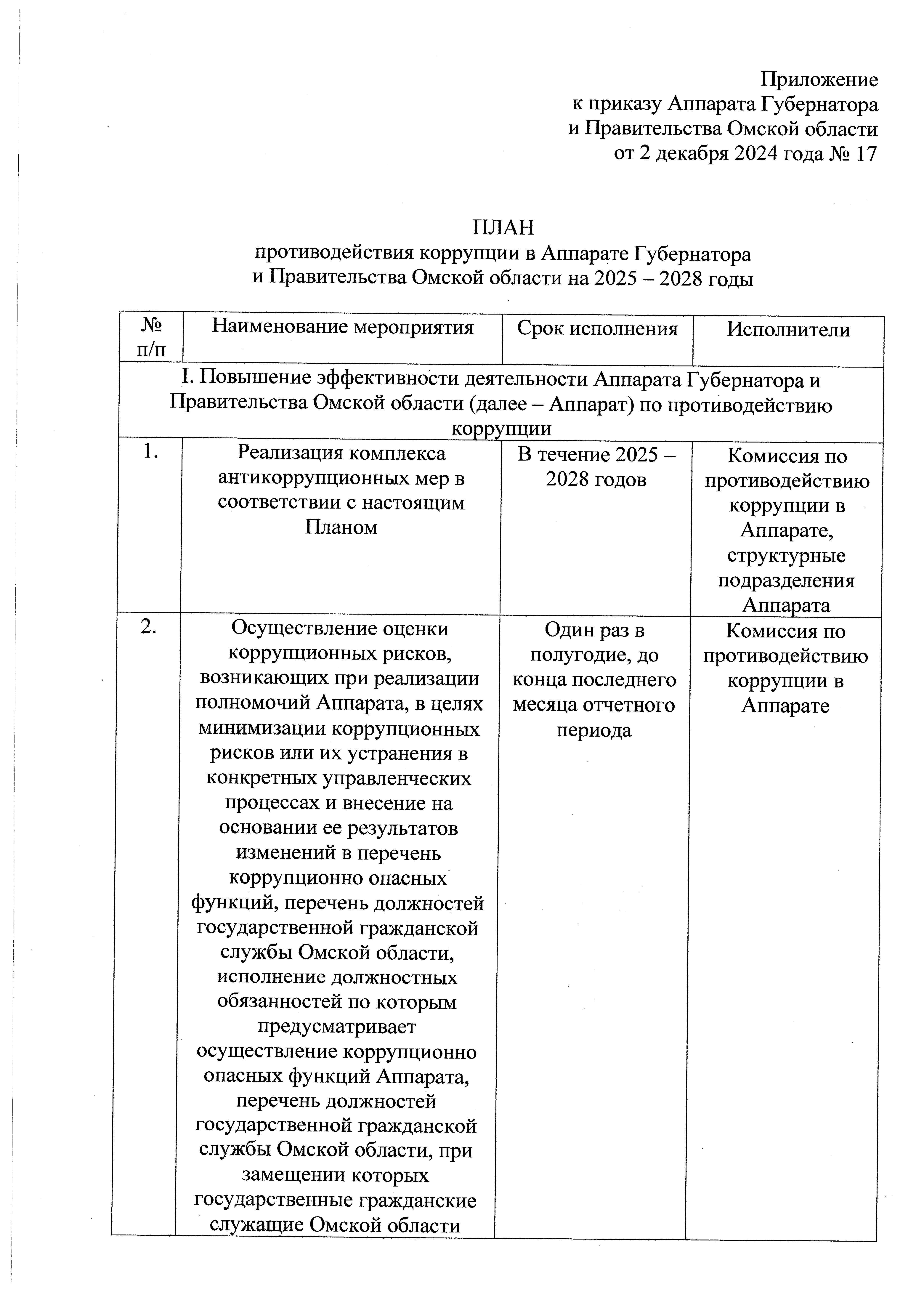 Приложение
к приказу Аппарата Губернатора
и Правительства Омской области
от 2 декабря 2024 года № 17

ПЛАН
противодействия коррупции в Аппарате Губернатора
и Правительства Омской области на 2025 – 2028 годы

| № п/п | Наименование мероприятия | Срок исполнения | Исполнители |
|---|---|---|---|
| I. Повышение эффективности деятельности Аппарата Губернатора и Правительства Омской области (далее – Аппарат) по противодействию коррупции | | | |
| 1. | Реализация комплекса антикоррупционных мер в соответствии с настоящим Планом | В течение 2025 – 2028 годов | Комиссия по противодействию коррупции в Аппарате, структурные подразделения Аппарата |
| 2. | Осуществление оценки коррупционных рисков, возникающих при реализации полномочий Аппарата, в целях минимизации коррупционных рисков или их устранения в конкретных управленческих процессах и внесение на основании ее результатов изменений в перечень коррупционно опасных функций, перечень должностей государственной гражданской службы Омской области, исполнение должностных обязанностей по которым предусматривает осуществление коррупционно опасных функций Аппарата, перечень должностей государственной гражданской службы Омской области, при замещении которых государственные гражданские служащие Омской области | Один раз в полугодие, до конца последнего месяца отчетного периода | Комиссия по противодействию коррупции в Аппарате |